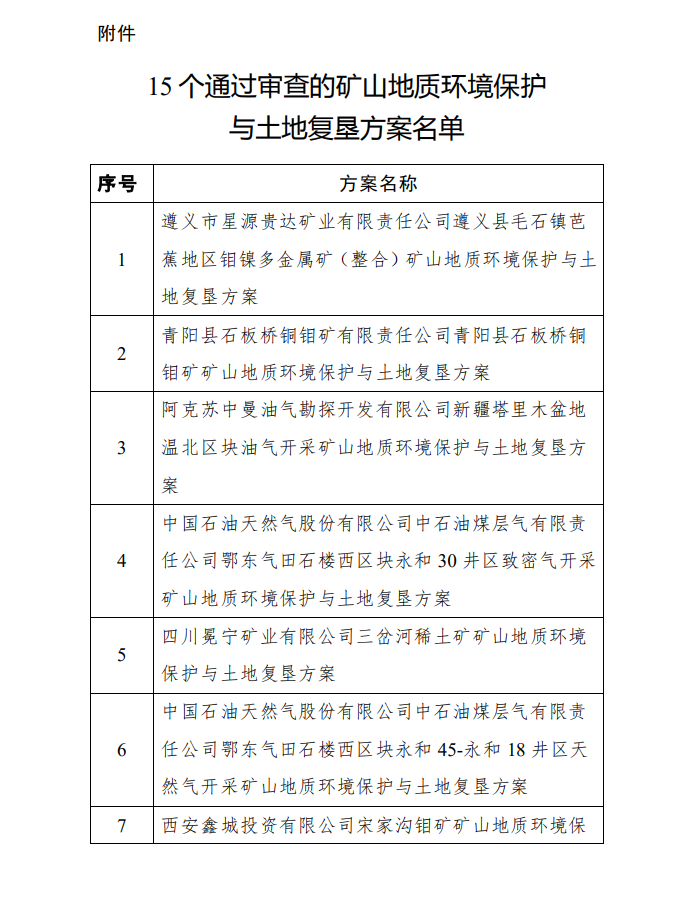 附件

15 个通过审查的矿山地质环境保护与土地复垦方案名单

| 序号 | 方案名称 |
|---|---|
| 1 | 遵义市星源贵达矿业有限责任公司遵义县毛石镇芭蕉地区钼镍多金属矿（整合）矿山地质环境保护与土地复垦方案 |
| 2 | 青阳县石板桥铜钼矿有限责任公司青阳县石板桥铜钼矿矿山地质环境保护与土地复垦方案 |
| 3 | 阿克苏中曼油气勘探开发有限公司新疆塔里木盆地温北区块油气开采矿山地质环境保护与土地复垦方案 |
| 4 | 中国石油天然气股份有限公司中石油煤层气有限责任公司鄂东气田石楼西区块永和 30 井区致密气开采矿山地质环境保护与土地复垦方案 |
| 5 | 四川冕宁矿业有限公司三岔河稀土矿矿山地质环境保护与土地复垦方案 |
| 6 | 中国石油天然气股份有限公司中石油煤层气有限责任公司鄂东气田石楼西区块永和 45-永和 18 井区天然气开采矿山地质环境保护与土地复垦方案 |
| 7 | 西安鑫城投资有限公司宋家沟钼矿矿山地质环境保 |